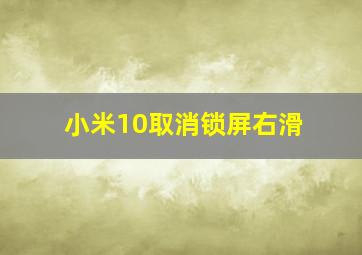 小米10取消锁屏右滑